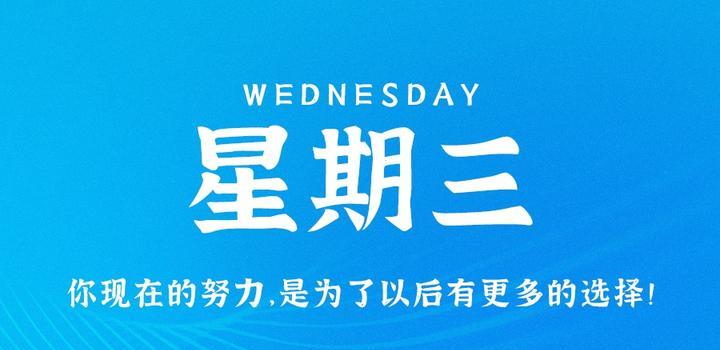 WEDNESDAY
星期三
你现在的努力,是为了以后有更多的选择!